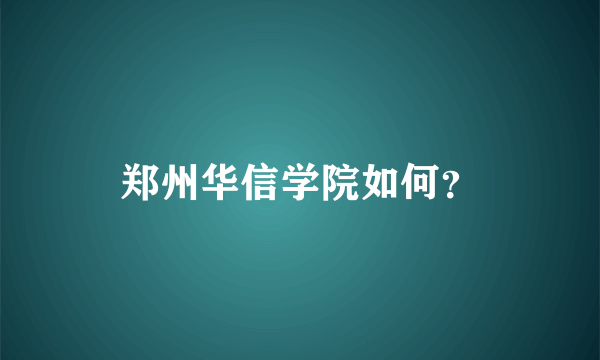 郑州华信学院如何?